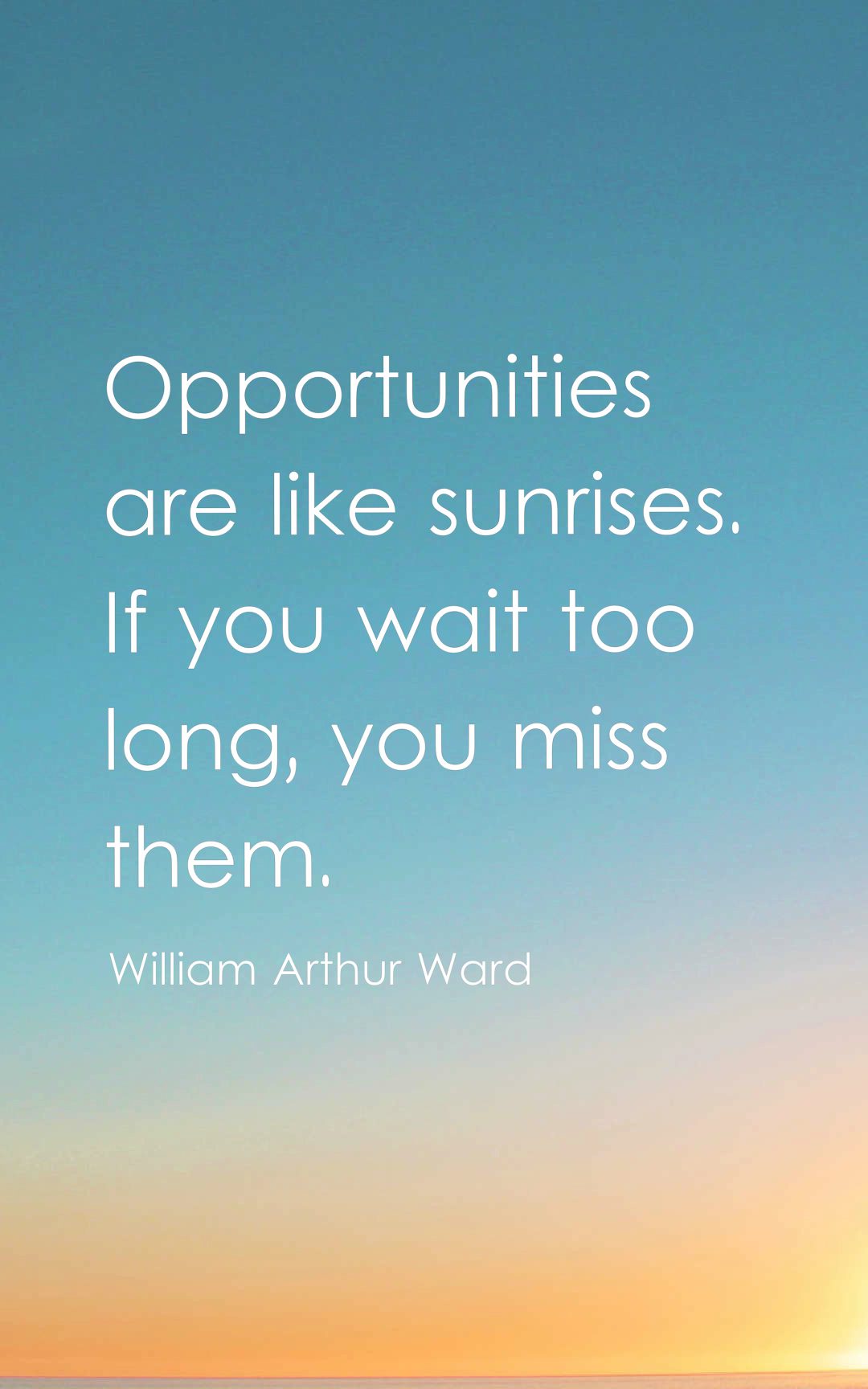 Opportunities are like sunrises. If you wait too long, you miss them.

William Arthur Ward